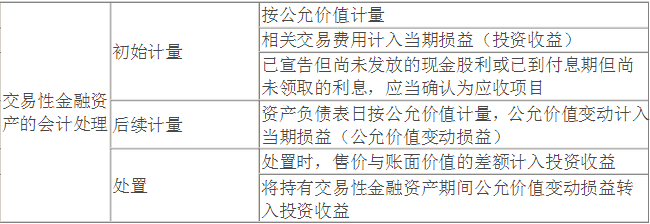 | 交易性金融资产的会计处理 | 初始计量 | 按公允价值计量 |
|---|---|---|
| | | 相关交易费用计入当期损益（投资收益） |
| | | 已宣告但尚未发放的现金股利或已到付息期但尚未领取的利息，应当确认为应收项目 |
| | 后续计量 | 资产负债表日按公允价值计量，公允价值变动计入当期损益（公允价值变动损益） |
| | 处置 | 处置时，售价与账面价值的差额计入投资收益 |
| | | 将持有交易性金融资产期间公允价值变动损益转入投资收益 |